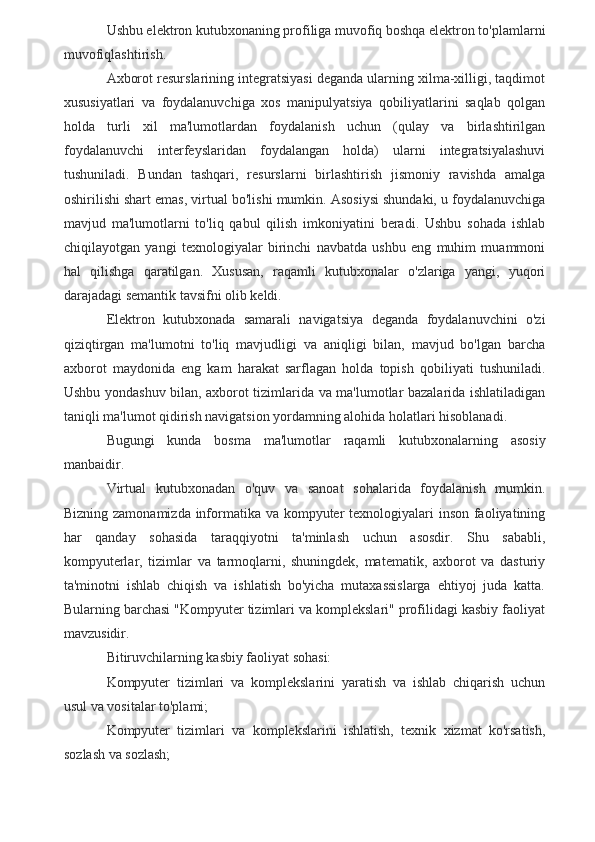 Ushbu elektron kutubxonaning profiliga muvofiq boshqa elektron to'plamlarni muvofiqlashtirish.

Axborot resurslarining integratsiyasi deganda ularning xilma-xilligi, taqdimot xususiyatlari va foydalanuvchiga xos manipulyatsiya qobiliyatlarini saqlab qolgan holda turli xil ma'lumotlardan foydalanish uchun (qulay va birlashtirilgan foydalanuvchi interfeyslaridan foydalangan holda) ularni integratsiyalashuvi tushuniladi. Bundan tashqari, resurslarni birlashtirish jismoniy ravishda amalga oshirilishi shart emas, virtual bo'lishi mumkin. Asosiysi shundaki, u foydalanuvchiga mavjud ma'lumotlarni to'liq qabul qilish imkoniyatini beradi. Ushbu sohada ishlab chiqilayotgan yangi texnologiyalar birinchi navbatda ushbu eng muhim muammoni hal qilishga qaratilgan. Xususan, raqamli kutubxonalar o'zlariga yangi, yuqori darajadagi semantik tavsifni olib keldi.

Elektron kutubxonada samarali navigatsiya deganda foydalanuvchini o'zi qiziqtirgan ma'lumotni to'liq mavjudligi va aniqligi bilan, mavjud bo'lgan barcha axborot maydonida eng kam harakat sarflagan holda topish qobiliyati tushuniladi. Ushbu yondashuv bilan, axborot tizimlarida va ma'lumotlar bazalarida ishlatiladigan taniqli ma'lumot qidirish navigatsion yordamning alohida holatlari hisoblanadi.

Bugungi kunda bosma ma'lumotlar raqamli kutubxonalarning asosiy manbaidir.

Virtual kutubxonadan o'quv va sanoat sohalarida foydalanish mumkin. Bizning zamonamizda informatika va kompyuter texnologiyalari inson faoliyatining har qanday sohasida taraqqiyotni ta'minlash uchun asosdir. Shu sababli, kompyuterlar, tizimlar va tarmoqlarni, shuningdek, matematik, axborot va dasturiy ta'minotni ishlab chiqish va ishlatish bo'yicha mutaxassislarga ehtiyoj juda katta. Bularning barchasi "Kompyuter tizimlari va komplekslari" profilidagi kasbiy faoliyat mavzusidir.

Bitiruvchilarning kasbiy faoliyat sohasi:

Kompyuter tizimlari va komplekslarini yaratish va ishlab chiqarish uchun usul va vositalar to'plami;

Kompyuter tizimlari va komplekslarini ishlatish, texnik xizmat ko'rsatish, sozlash va sozlash;